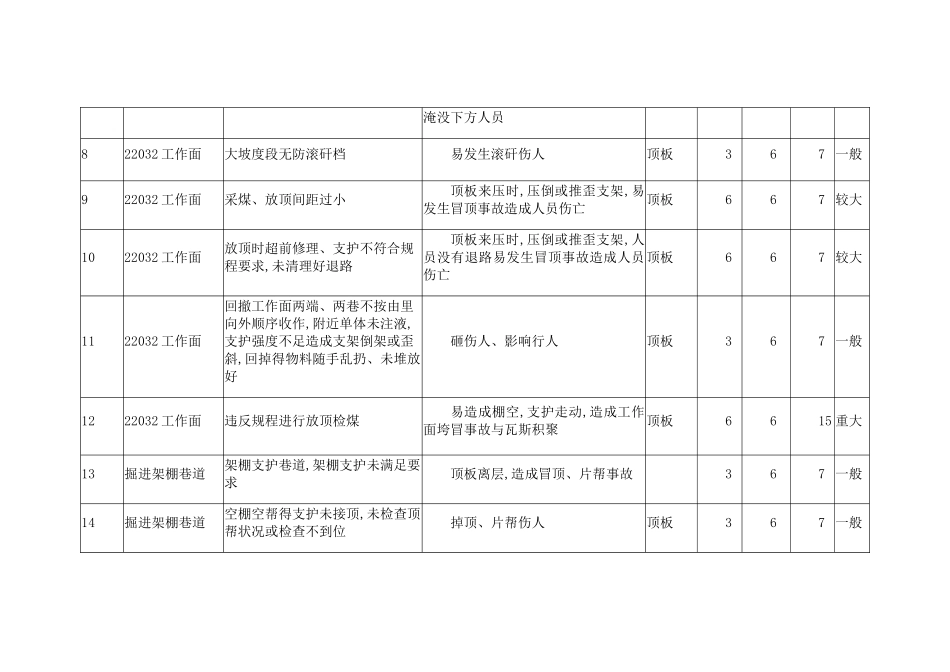 | | | | 淹没下方人员 | | | | | |
|---|---|---|---|---|---|---|---|---|
| 8 | 22032 工作面 | 大坡度段无防滚矸档 | 易发生滚矸伤人 | 顶板 | 3 | 6 | 7 | 一般 |
| 9 | 22032 工作面 | 采煤、放顶间距过小 | 顶板来压时,压倒或推歪支架,易发生冒顶事故造成人员伤亡 | 顶板 | 6 | 6 | 7 | 较大 |
| 10 | 22032 工作面 | 放顶时超前修理、支护不符合规程要求,未清理好退路 | 顶板来压时,压倒或推歪支架,人员没有退路易发生冒顶事故造成人员伤亡 | 顶板 | 6 | 6 | 7 | 较大 |
| 11 | 22032 工作面 | 回撤工作面两端、两巷不按由里向外顺序收作,附近单体未注液,支护强度不足造成支架倒架或歪斜,回掉得物料随手乱扔、未堆放好 | 砸伤人、影响行人 | 顶板 | 3 | 6 | 7 | 一般 |
| 12 | 22032 工作面 | 违反规程进行放顶检煤 | 易造成棚空,支护走动,造成工作面垮冒事故与瓦斯积聚 | 顶板 | 6 | 6 | 15 | 重大 |
| 13 | 掘进架棚巷道 | 架棚支护巷道,架棚支护未满足要求 | 顶板离层,造成冒顶、片帮事故 | | 3 | 6 | 7 | 一般 |
| 14 | 掘进架棚巷道 | 空棚空帮得支护未接顶,未检查顶帮状况或检查不到位 | 掉顶、片帮伤人 | 顶板 | 3 | 6 | 7 | 一般 |